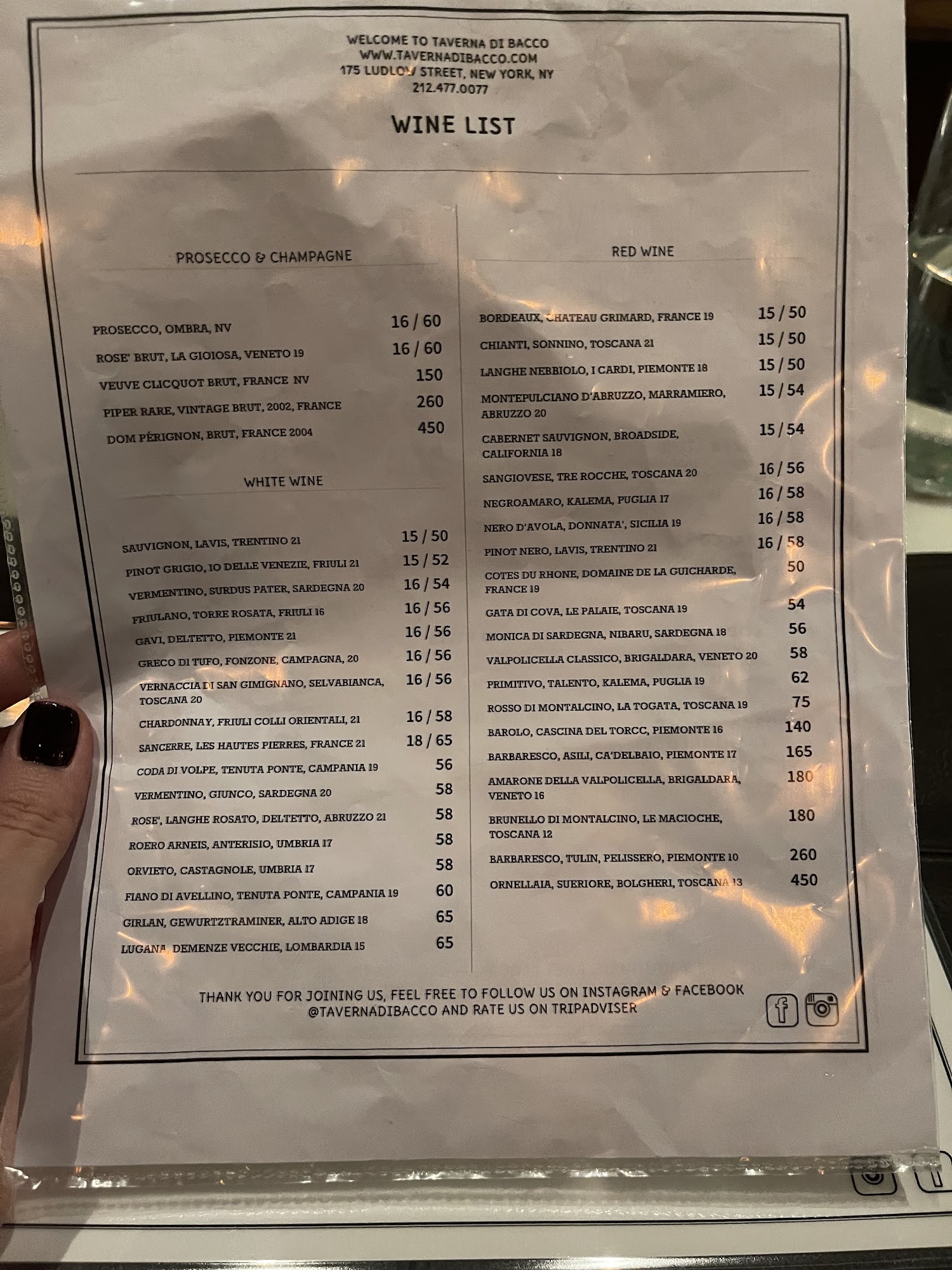 WELCOME TO TAVERNA DI BACCO
WWW.TAVERNADIBACCO.COM
175 LUDLOW STREET, NEW YORK, NY
212.477.0077

WINE LIST

PROSECCO & CHAMPAGNE

PROSECCO, OMBRA, NV 16 / 60
ROSE' BRUT, LA GIOIOSA, VENETO 19 16 / 60
VEUVE CLICQUOT BRUT, FRANCE NV 150
PIPER RARE, VINTAGE BRUT, 2002, FRANCE 260
DOM PÉRIGNON, BRUT, FRANCE 2004 450

WHITE WINE

SAUVIGNON, LAVIS, TRENTINO 21 15 / 50
PINOT GRIGIO, IO DELLE VENEZIE, FRIULI 21 15 / 52
VERMENTINO, SURDUS PATER, SARDEGNA 20 16 / 54
FRIULANO, TORRE ROSATA, FRIULI 16 16 / 56
GAVI, DELTETTO, PIEMONTE 21 16 / 56
GRECO DI TUFO, FONZONE, CAMPAGNA, 20 16 / 56
VERNACCIA DI SAN GIMIGNANO, SELVABIANCA, TOSCANA 20 16 / 56
CHARDONNAY, FRIULI COLLI ORIENTALI, 21 16 / 58
SANCERRE, LES HAUTES PIERRES, FRANCE 21 18 / 65
CODA DI VOLPE, TENUTA PONTE, CAMPANIA 19 56
VERMENTINO, GIUNCO, SARDEGNA 20 58
ROSE', LANGHE ROSATO, DELTETTO, ABRUZZO 21 58
ROERO ARNEIS, ANTERISIO, UMBRIA 17 58
ORVIETO, CASTAGNOLE, UMBRIA 17 58
FIANO DI AVELLINO, TENUTA PONTE, CAMPANIA 19 60
GIRLAN, GEWURTZTRAMINER, ALTO ADIGE 18 65
LUGANA, DEMENZE VECCHIE, LOMBARDIA 15 65

RED WINE

BORDEAUX, CHATEAU GRIMARD, FRANCE 19 15 / 50
CHIANTI, SONNINO, TOSCANA 21 15 / 50
LANGHE NEBBIOLO, I CARDI, PIEMONTE 18 15 / 50
MONTEPULCIANO D'ABRUZZO, MARRAMIERO, ABRUZZO 20 15 / 54
CABERNET SAUVIGNON, BROADSIDE, CALIFORNIA 18 15 / 54
SANGIOVESE, TRE ROCCHE, TOSCANA 20 16 / 56
NEGROAMARO, KALEMA, PUGLIA 17 16 / 58
NERO D'AVOLA, DONNATA', SICILIA 19 16 / 58
PINOT NERO, LAVIS, TRENTINO 21 16 / 58
COTES DU RHONE, DOMAINE DE LA GUICHARDE, FRANCE 19 50
GATA DI COVA, LE PALAIE, TOSCANA 19 54
MONICA DI SARDEGNA, NIBARU, SARDEGNA 18 56
VALPOLICELLA CLASSICO, BRIGALDARA, VENETO 20 58
PRIMITIVO, TALENTO, KALEMA, PUGLIA 19 62
ROSSO DI MONTALCINO, LA TOGATA, TOSCANA 19 75
BAROLO, CASCINA DEL TORCC, PIEMONTE 16 140
BARBARESCO, ASILI, CA'DELBAIO, PIEMONTE 17 165
AMARONE DELLA VALPOLICELLA, BRIGALDARA, VENETO 16 180
BRUNELLO DI MONTALCINO, LE MACIOCHE, TOSCANA 12 180
BARBARESCO, TULIN, PELISSERO, PIEMONTE 10 260
ORNELLAIA, SUERIORE, BOLGHERI, TOSCANA 13 450

THANK YOU FOR JOINING US, FEEL FREE TO FOLLOW US ON INSTAGRAM & FACEBOOK @TAVERNADIBACCO AND RATE US ON TRIPADVISER